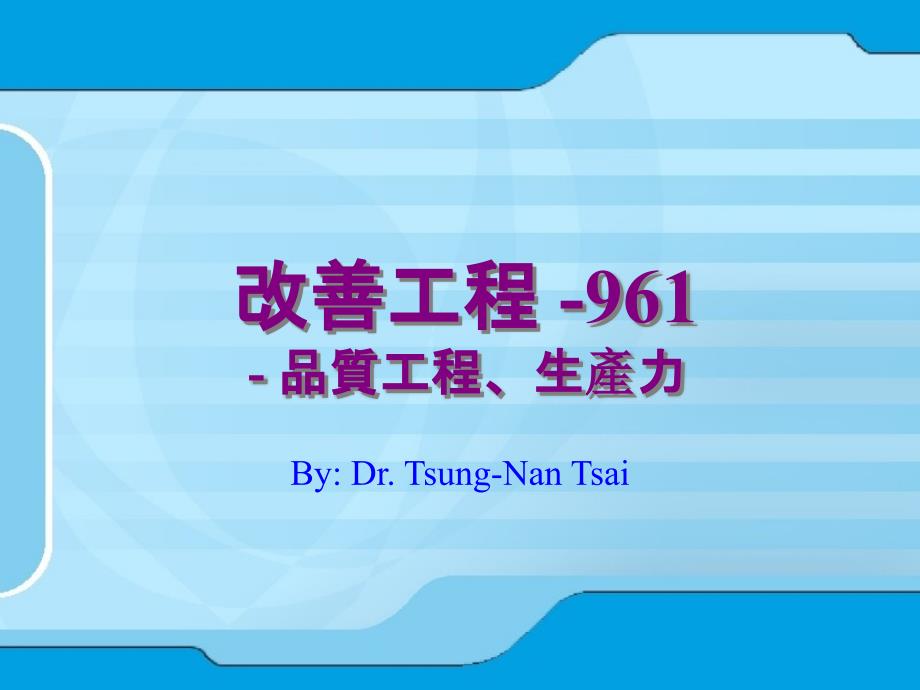 改善工程 -961
- 品質工程、生產力

By: Dr. Tsung-Nan Tsai